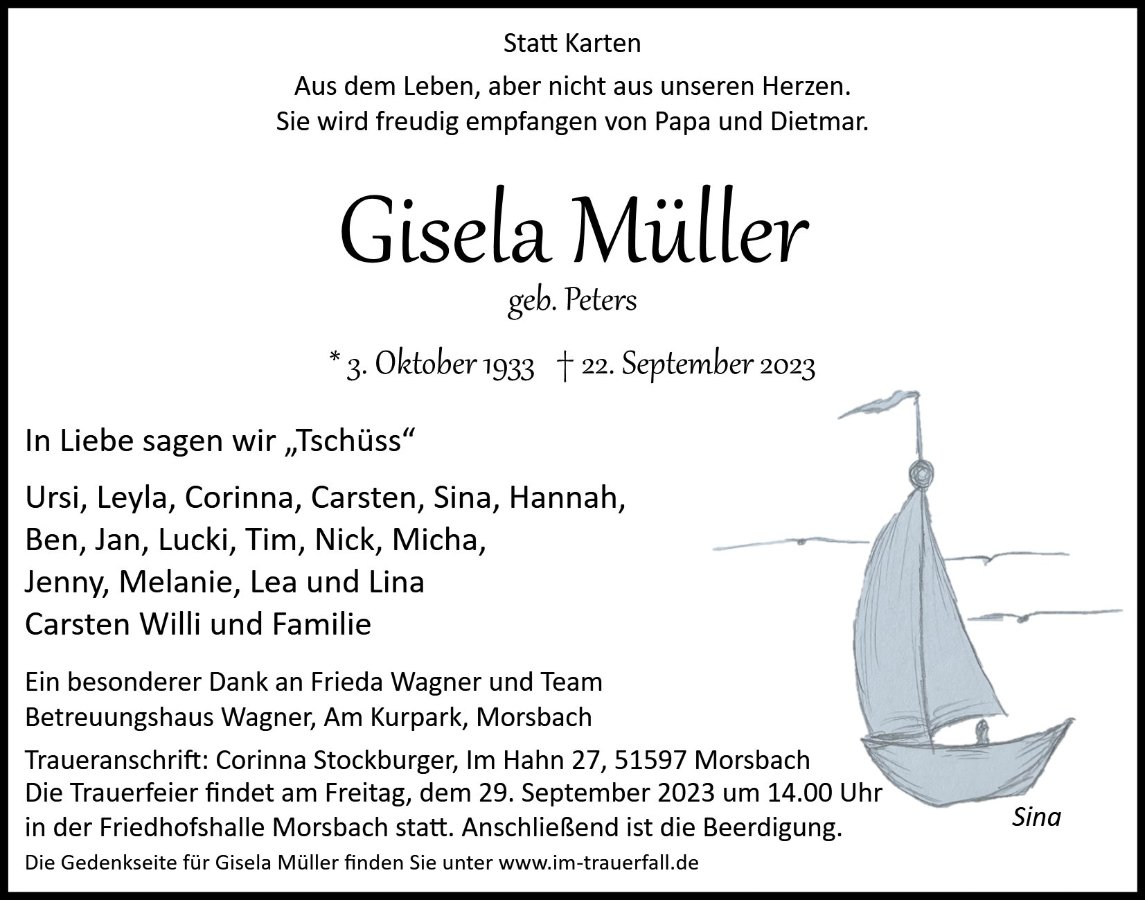 Statt Karten

Aus dem Leben, aber nicht aus unseren Herzen.
Sie wird freudig empfangen von Papa und Dietmar.

Gisela Müller

geb. Peters

* 3. Oktober 1933 † 22. September 2023

In Liebe sagen wir „Tschüss“

Ursi, Leyla, Corinna, Carsten, Sina, Hannah,
Ben, Jan, Lucki, Tim, Nick, Micha,
Jenny, Melanie, Lea und Lina
Carsten Willi und Familie

Ein besonderer Dank an Frieda Wagner und Team
Betreuungshaus Wagner, Am Kurpark, Morsbach

Traueranschrift: Corinna Stockburger, Im Hahn 27, 51597 Morsbach
Die Trauerfeier findet am Freitag, dem 29. September 2023 um 14.00 Uhr in der Friedhofshalle Morsbach statt. Anschließend ist die Beerdigung.

Sina

Die Gedenkseite für Gisela Müller finden Sie unter www.im-trauerfall.de